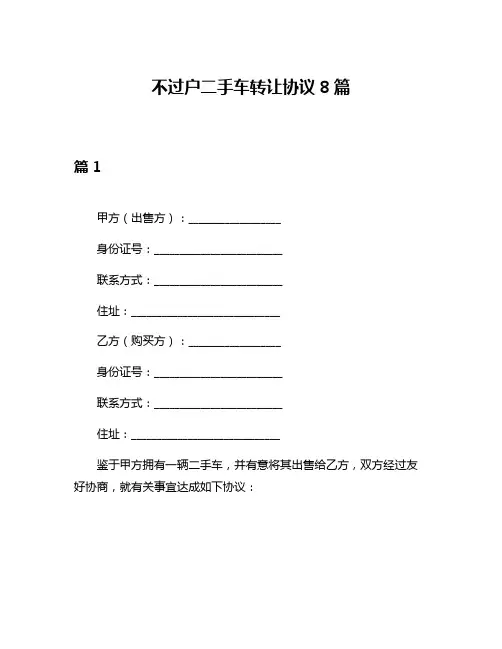 不过户二手车转让协议 8 篇

篇 1

甲方（出售方）：________________

身份证号：______________________

联系方式：______________________

住址：__________________________

乙方（购买方）：________________

身份证号：______________________

联系方式：______________________

住址：__________________________

鉴于甲方拥有一辆二手车，并有意将其出售给乙方，双方经过友好协商，就有关事宜达成如下协议：